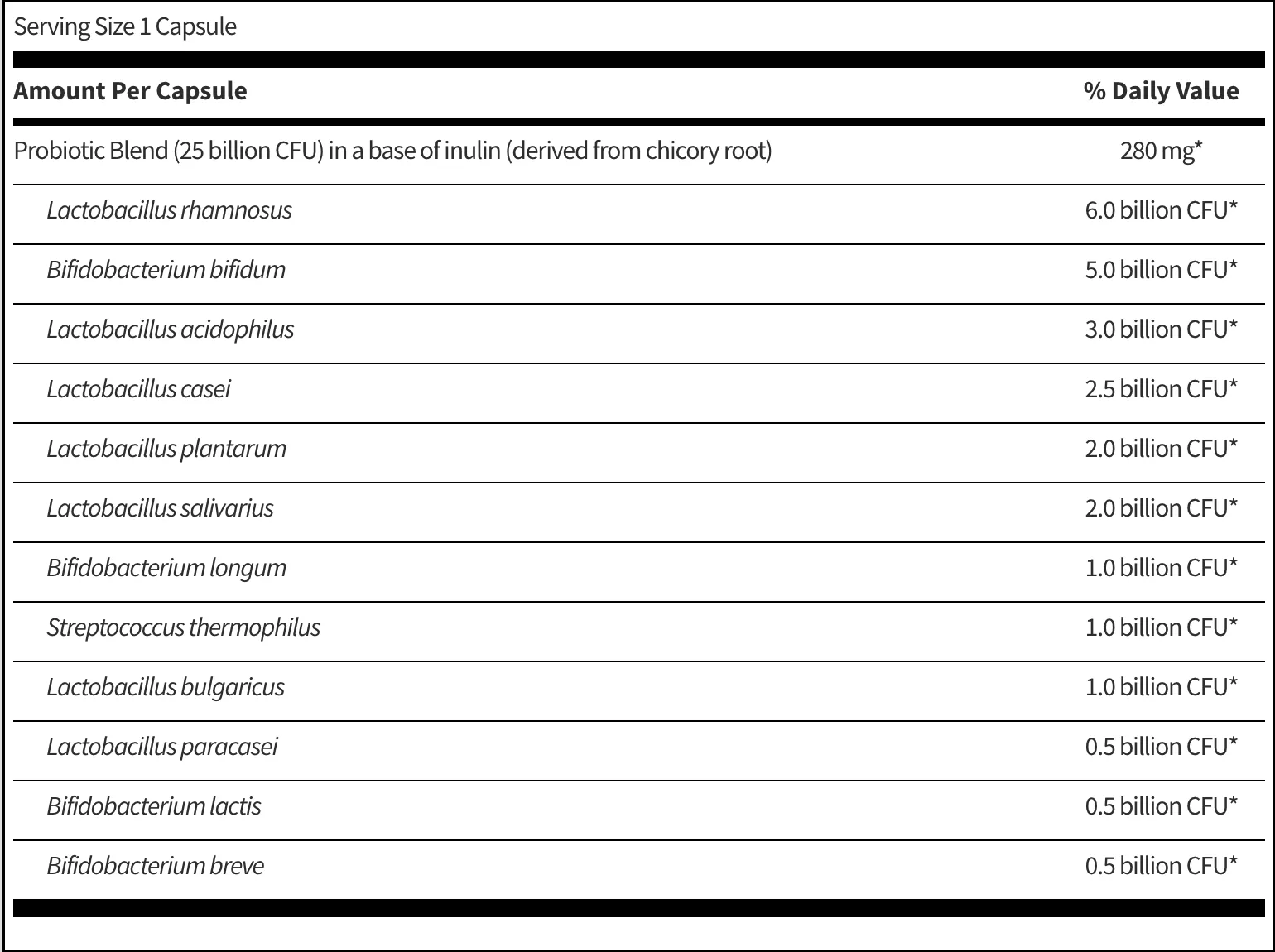 Serving Size 1 Capsule

| Amount Per Capsule | % Daily Value |
|---|---|
| Probiotic Blend (25 billion CFU) in a base of inulin (derived from chicory root) | 280 mg* |
| Lactobacillus rhamnosus | 6.0 billion CFU* |
| Bifidobacterium bifidum | 5.0 billion CFU* |
| Lactobacillus acidophilus | 3.0 billion CFU* |
| Lactobacillus casei | 2.5 billion CFU* |
| Lactobacillus plantarum | 2.0 billion CFU* |
| Lactobacillus salivarius | 2.0 billion CFU* |
| Bifidobacterium longum | 1.0 billion CFU* |
| Streptococcus thermophilus | 1.0 billion CFU* |
| Lactobacillus bulgaricus | 1.0 billion CFU* |
| Lactobacillus paracasei | 0.5 billion CFU* |
| Bifidobacterium lactis | 0.5 billion CFU* |
| Bifidobacterium breve | 0.5 billion CFU* |